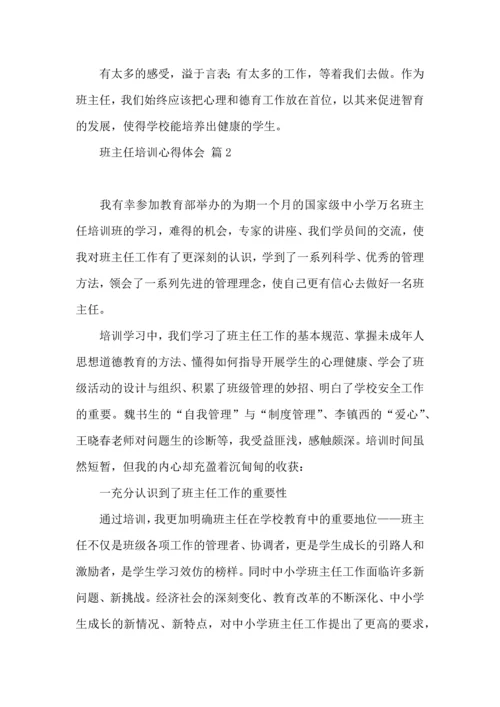 有太多的感受，溢于言表；有太多的工作，等着我们去做。作为班主任，我们始终应该把心理和德育工作放在首位，以其来促进智育的发展，使得学校能培养出健康的学生。

班主任培训心得体会 篇2

我有幸参加教育部举办的为期一个月的国家级中小学万名班主任培训班的学习，难得的机会，专家的讲座、我们学员间的交流，使我对班主任工作有了更深刻的认识，学到了一系列科学、优秀的管理方法，领会了一系列先进的管理理念，使自己更有信心去做好一名班主任。

培训学习中，我们学习了班主任工作的基本规范、掌握未成年人思想道德教育的方法、懂得如何指导开展学生的心理健康、学会了班级活动的设计与组织、积累了班级管理的妙招、明白了学校安全工作的重要。魏书生的“自我管理”与“制度管理”、李镇西的“爱心”、王晓春老师对问题生的诊断等，我受益匪浅，感触颇深。培训时间虽然短暂，但我的内心却充盈着沉甸甸的收获：

一充分认识到了班主任工作的重要性

通过培训，我更加明确班主任在学校教育中的重要地位——班主任不仅是班级各项工作的管理者、协调者，更是学生成长的引路人和激励者，是学生学习效仿的榜样。同时中小学班主任工作面临许多新问题、新挑战。经济社会的深刻变化、教育改革的不断深化、中小学生成长的新情况、新特点，对中小学班主任工作提出了更高的要求，